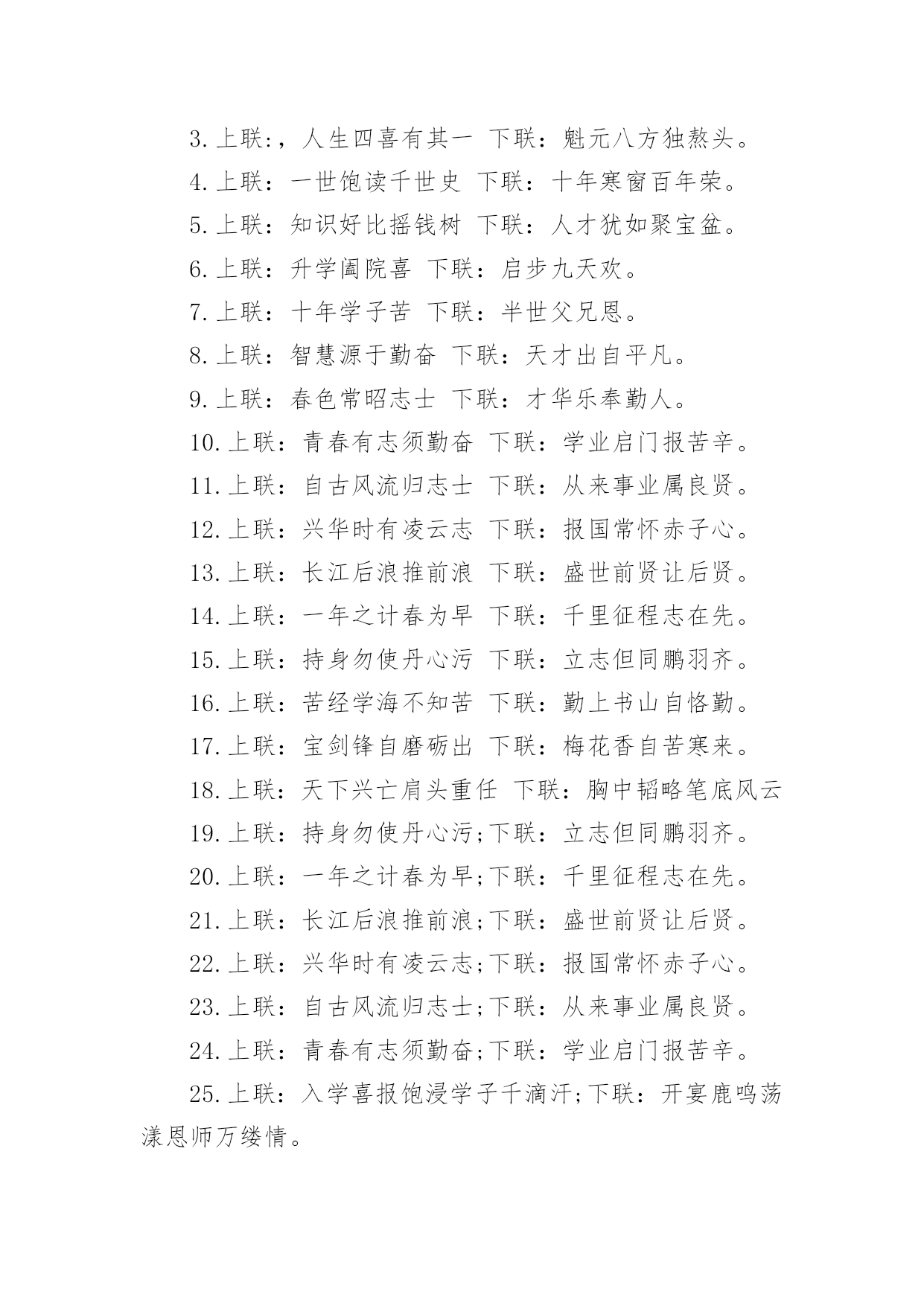 3.上联:，人生四喜有其一 下联：魁元八方独熬头。

4.上联：一世饱读千世史 下联：十年寒窗百年荣。

5.上联：知识好比摇钱树 下联：人才犹如聚宝盆。

6.上联：升学阖院喜 下联：启步九天欢。

7.上联：十年学子苦 下联：半世父兄恩。

8.上联：智慧源于勤奋 下联：天才出自平凡。

9.上联：春色常昭志士 下联：才华乐奉勤人。

10.上联：青春有志须勤奋 下联：学业启门报苦辛。

11.上联：自古风流归志士 下联：从来事业属良贤。

12.上联：兴华时有凌云志 下联：报国常怀赤子心。

13.上联：长江后浪推前浪 下联：盛世前贤让后贤。

14.上联：一年之计春为早 下联：千里征程志在先。

15.上联：持身勿使丹心污 下联：立志但同鹏羽齐。

16.上联：苦经学海不知苦 下联：勤上书山自恪勤。

17.上联：宝剑锋自磨砺出 下联：梅花香自苦寒来。

18.上联：天下兴亡肩头重任 下联：胸中韬略笔底风云

19.上联：持身勿使丹心污;下联：立志但同鹏羽齐。

20.上联：一年之计春为早;下联：千里征程志在先。

21.上联：长江后浪推前浪;下联：盛世前贤让后贤。

22.上联：兴华时有凌云志;下联：报国常怀赤子心。

23.上联：自古风流归志士;下联：从来事业属良贤。

24.上联：青春有志须勤奋;下联：学业启门报苦辛。

25.上联：入学喜报饱浸学子千滴汗;下联：开宴鹿鸣荡漾恩师万缕情。